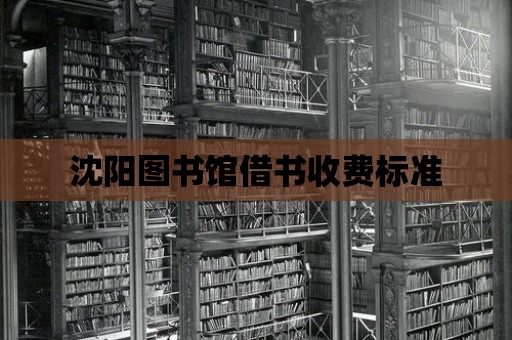 沈阳图书馆借书收费标准